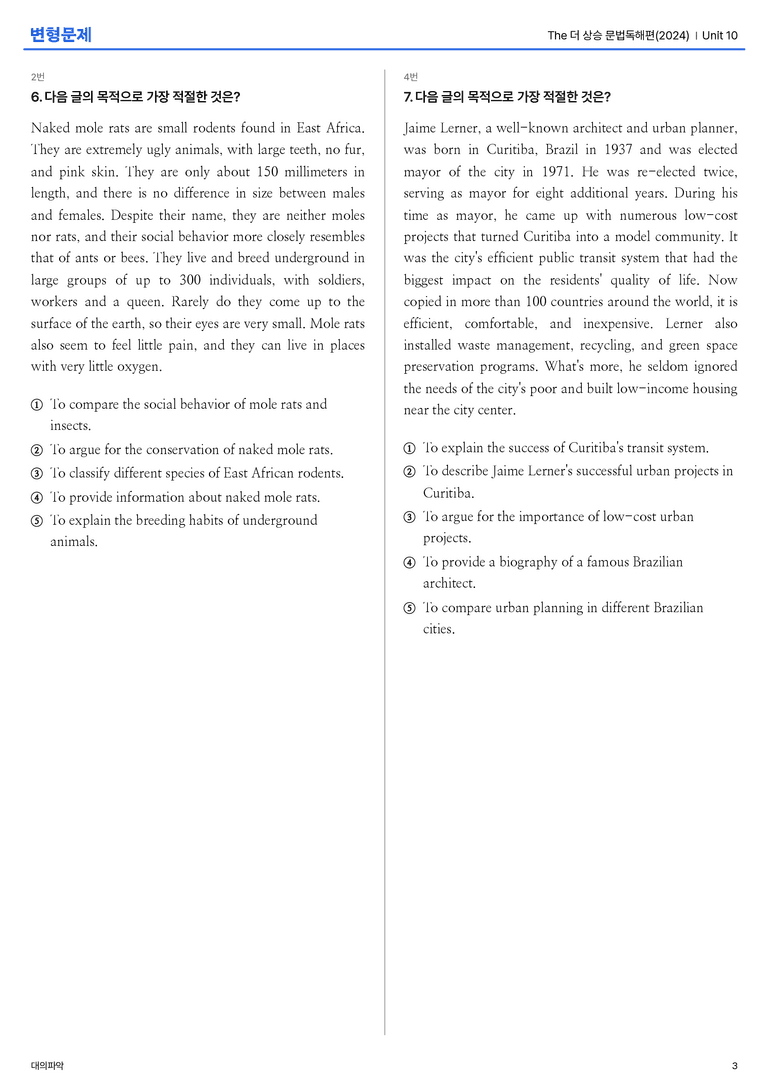 변형문제

The 더 상승 문법독해편(2024) | Unit 10

2번

6. 다음 글의 목적으로 가장 적절한 것은?

Naked mole rats are small rodents found in East Africa. They are extremely ugly animals, with large teeth, no fur, and pink skin. They are only about 150 millimeters in length, and there is no difference in size between males and females. Despite their name, they are neither moles nor rats, and their social behavior more closely resembles that of ants or bees. They live and breed underground in large groups of up to 300 individuals, with soldiers, workers and a queen. Rarely do they come up to the surface of the earth, so their eyes are very small. Mole rats also seem to feel little pain, and they can live in places with very little oxygen.

① To compare the social behavior of mole rats and insects.
② To argue for the conservation of naked mole rats.
③ To classify different species of East African rodents.
④ To provide information about naked mole rats.
⑤ To explain the breeding habits of underground animals.

4번

7. 다음 글의 목적으로 가장 적절한 것은?

Jaime Lerner, a well-known architect and urban planner, was born in Curitiba, Brazil in 1937 and was elected mayor of the city in 1971. He was re-elected twice, serving as mayor for eight additional years. During his time as mayor, he came up with numerous low-cost projects that turned Curitiba into a model community. It was the city's efficient public transit system that had the biggest impact on the residents' quality of life. Now copied in more than 100 countries around the world, it is efficient, comfortable, and inexpensive. Lerner also installed waste management, recycling, and green space preservation programs. What's more, he seldom ignored the needs of the city's poor and built low-income housing near the city center.

① To explain the success of Curitiba's transit system.
② To describe Jaime Lerner's successful urban projects in Curitiba.
③ To argue for the importance of low-cost urban projects.
④ To provide a biography of a famous Brazilian architect.
⑤ To compare urban planning in different Brazilian cities.

대의파악

3